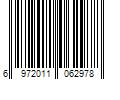 6 972011 062978